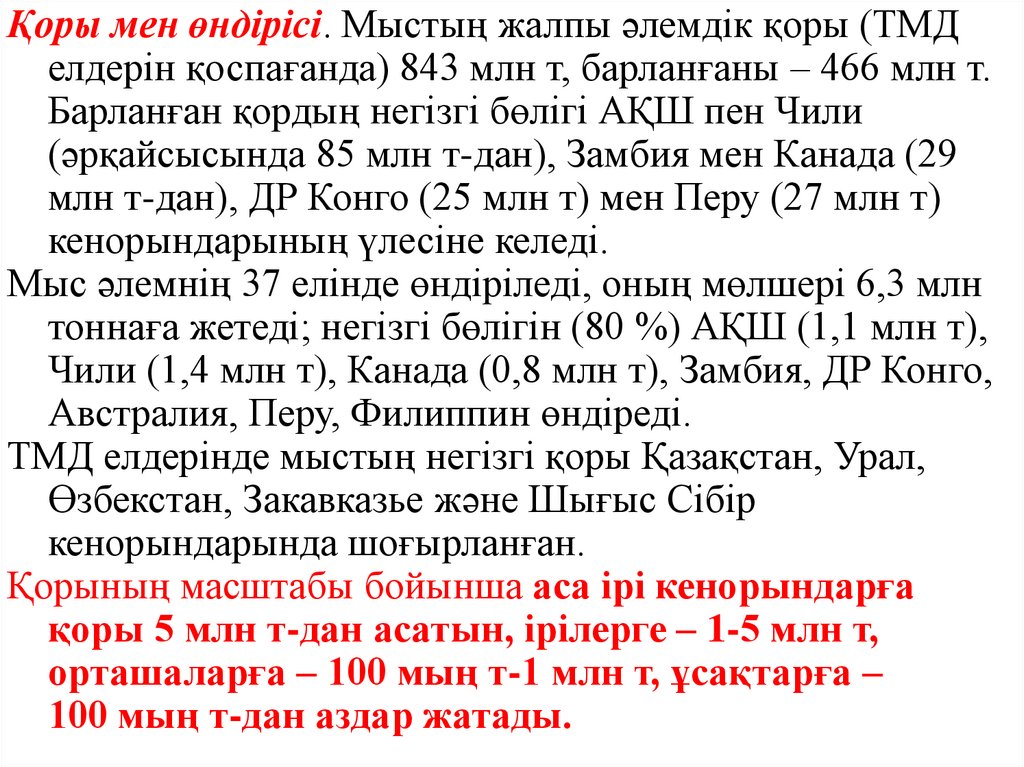 Қоры мен өндірісі. Мыстың жалпы әлемдік қоры (ТМД елдерін қоспағанда) 843 млн т, барланғаны – 466 млн т. Барланған қордың негізгі бөлігі АҚШ пен Чили (әрқайсысында 85 млн т-дан), Замбия мен Канада (29 млн т-дан), ДР Конго (25 млн т) мен Перу (27 млн т) кенорындарының үлесіне келеді.

Мыс әлемнің 37 елінде өндіріледі, оның мөлшері 6,3 млн тоннаға жетеді; негізгі бөлігін (80 %) АҚШ (1,1 млн т), Чили (1,4 млн т), Канада (0,8 млн т), Замбия, ДР Конго, Австралия, Перу, Филиппин өндіреді.

ТМД елдерінде мыстың негізгі қоры Қазақстан, Урал, Өзбекстан, Закавказье және Шығыс Сібір кенорындарында шоғырланған.

Қорының масштабы бойынша аса ірі кенорындарға қоры 5 млн т-дан асатын, ірілерге – 1-5 млн т, орташаларға – 100 мың т-1 млн т, ұсақтарға – 100 мың т-дан аздар жатады.